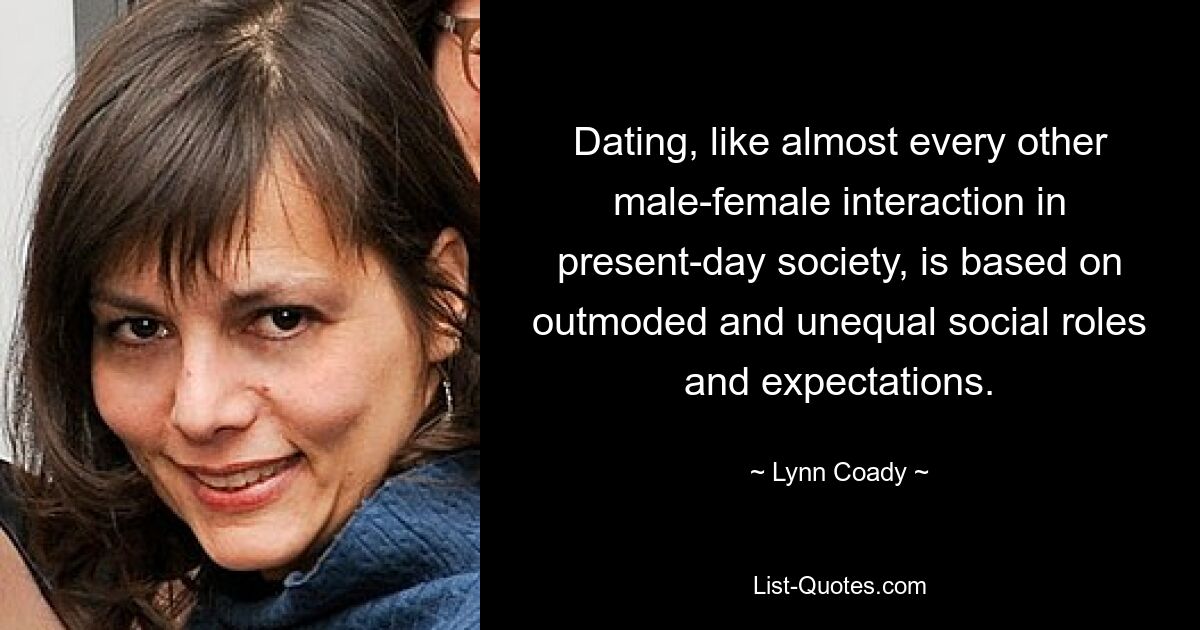 Dating, like almost every other male-female interaction in present-day society, is based on outmoded and unequal social roles and expectations.

~ Lynn Coady ~

List-Quotes.com